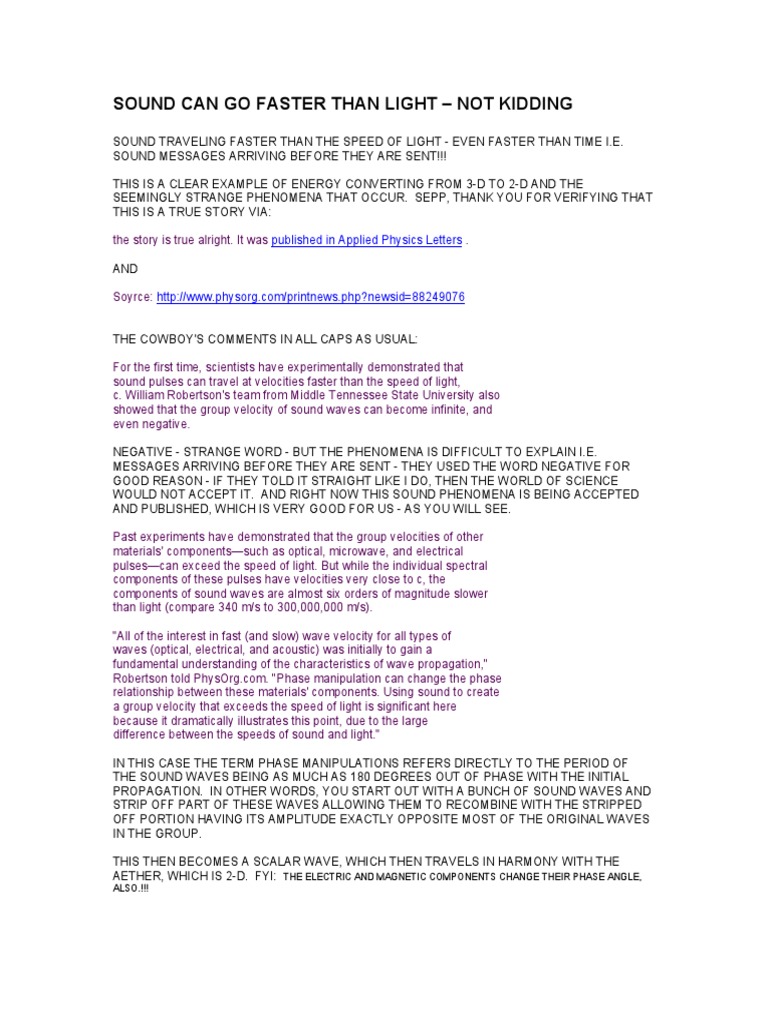 SOUND CAN GO FASTER THAN LIGHT – NOT KIDDING

SOUND TRAVELING FASTER THAN THE SPEED OF LIGHT - EVEN FASTER THAN TIME I.E. SOUND MESSAGES ARRIVING BEFORE THEY ARE SENT!!!

THIS IS A CLEAR EXAMPLE OF ENERGY CONVERTING FROM 3-D TO 2-D AND THE SEEMINGLY STRANGE PHENOMENA THAT OCCUR. SEPP, THANK YOU FOR VERIFYING THAT THIS IS A TRUE STORY VIA:

the story is true alright. It was published in Applied Physics Letters .

AND

Soyrce: http://www.physorg.com/printnews.php?newsid=88249076

THE COWBOY'S COMMENTS IN ALL CAPS AS USUAL:

For the first time, scientists have experimentally demonstrated that sound pulses can travel at velocities faster than the speed of light, c. William Robertson's team from Middle Tennessee State University also showed that the group velocity of sound waves can become infinite, and even negative.

NEGATIVE - STRANGE WORD - BUT THE PHENOMENA IS DIFFICULT TO EXPLAIN I.E. MESSAGES ARRIVING BEFORE THEY ARE SENT - THEY USED THE WORD NEGATIVE FOR GOOD REASON - IF THEY TOLD IT STRAIGHT LIKE I DO, THEN THE WORLD OF SCIENCE WOULD NOT ACCEPT IT. AND RIGHT NOW THIS SOUND PHENOMENA IS BEING ACCEPTED AND PUBLISHED, WHICH IS VERY GOOD FOR US - AS YOU WILL SEE.

Past experiments have demonstrated that the group velocities of other materials' components—such as optical, microwave, and electrical pulses—can exceed the speed of light. But while the individual spectral components of these pulses have velocities very close to c, the components of sound waves are almost six orders of magnitude slower than light (compare 340 m/s to 300,000,000 m/s).

"All of the interest in fast (and slow) wave velocity for all types of waves (optical, electrical, and acoustic) was initially to gain a fundamental understanding of the characteristics of wave propagation," Robertson told PhysOrg.com. "Phase manipulation can change the phase relationship between these materials' components. Using sound to create a group velocity that exceeds the speed of light is significant here because it dramatically illustrates this point, due to the large difference between the speeds of sound and light."

IN THIS CASE THE TERM PHASE MANIPULATIONS REFERS DIRECTLY TO THE PERIOD OF THE SOUND WAVES BEING AS MUCH AS 180 DEGREES OUT OF PHASE WITH THE INITIAL PROPAGATION. IN OTHER WORDS, YOU START OUT WITH A BUNCH OF SOUND WAVES AND STRIP OFF PART OF THESE WAVES ALLOWING THEM TO RECOMBINE WITH THE STRIPPED OFF PORTION HAVING ITS AMPLITUDE EXACTLY OPPOSITE MOST OF THE ORIGINAL WAVES IN THE GROUP.

THIS THEN BECOMES A SCALAR WAVE, WHICH THEN TRAVELS IN HARMONY WITH THE AETHER, WHICH IS 2-D. FYI: THE ELECTRIC AND MAGNETIC COMPONENTS CHANGE THEIR PHASE ANGLE, ALSO.!!!